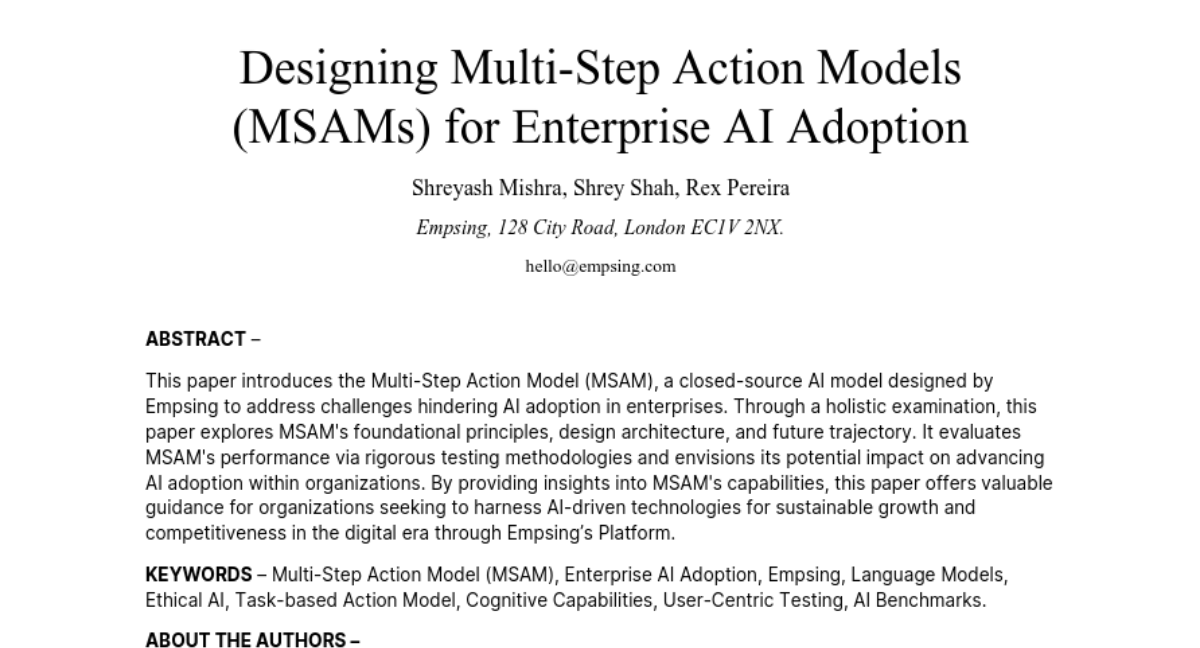 Designing Multi-Step Action Models (MSAMs) for Enterprise AI Adoption

Shreyash Mishra, Shrey Shah, Rex Pereira

Empsing, 128 City Road, London EC1V 2NX.

hello@empsing.com

ABSTRACT –

This paper introduces the Multi-Step Action Model (MSAM), a closed-source AI model designed by Empsing to address challenges hindering AI adoption in enterprises. Through a holistic examination, this paper explores MSAM's foundational principles, design architecture, and future trajectory. It evaluates MSAM's performance via rigorous testing methodologies and envisions its potential impact on advancing AI adoption within organizations. By providing insights into MSAM's capabilities, this paper offers valuable guidance for organizations seeking to harness AI-driven technologies for sustainable growth and competitiveness in the digital era through Empsing's Platform.

KEYWORDS – Multi-Step Action Model (MSAM), Enterprise AI Adoption, Empsing, Language Models, Ethical AI, Task-based Action Model, Cognitive Capabilities, User-Centric Testing, AI Benchmarks.

ABOUT THE AUTHORS –